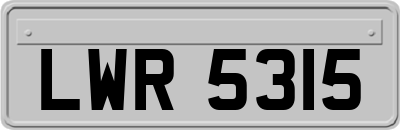 LWR 5315